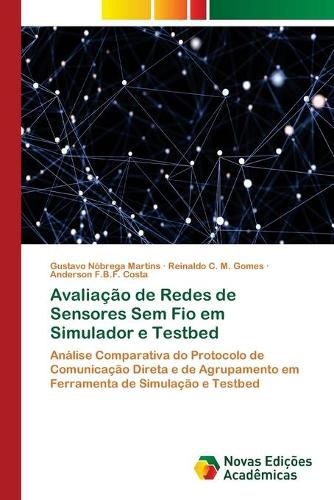 Gustavo Nóbrega Martins · Reinaldo C. M. Gomes · Anderson F.B.F. Costa

Avaliação de Redes de Sensores Sem Fio em Simulador e Testbed

Análise Comparativa do Protocolo de Comunicação Direta e de Agrupamento em Ferramenta de Simulação e Testbed

Novas Edições Acadêmicas